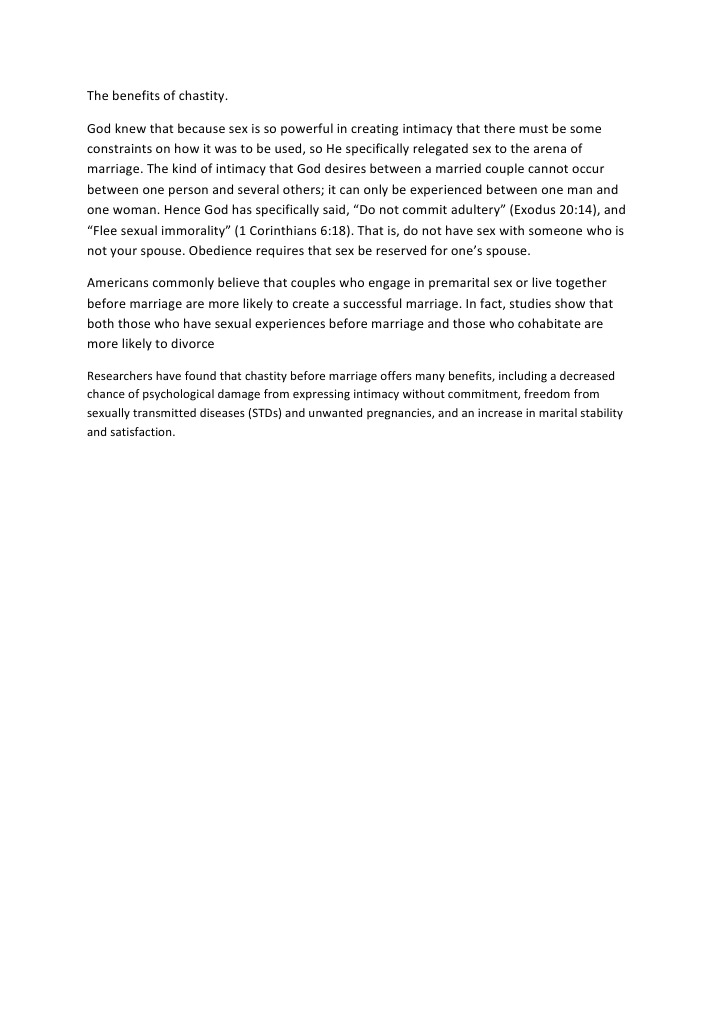 The benefits of chastity.

God knew that because sex is so powerful in creating intimacy that there must be some constraints on how it was to be used, so He specifically relegated sex to the arena of marriage. The kind of intimacy that God desires between a married couple cannot occur between one person and several others; it can only be experienced between one man and one woman. Hence God has specifically said, “Do not commit adultery” (Exodus 20:14), and “Flee sexual immorality” (1 Corinthians 6:18). That is, do not have sex with someone who is not your spouse. Obedience requires that sex be reserved for one’s spouse.

Americans commonly believe that couples who engage in premarital sex or live together before marriage are more likely to create a successful marriage. In fact, studies show that both those who have sexual experiences before marriage and those who cohabitate are more likely to divorce

Researchers have found that chastity before marriage offers many benefits, including a decreased chance of psychological damage from expressing intimacy without commitment, freedom from sexually transmitted diseases (STDs) and unwanted pregnancies, and an increase in marital stability and satisfaction.